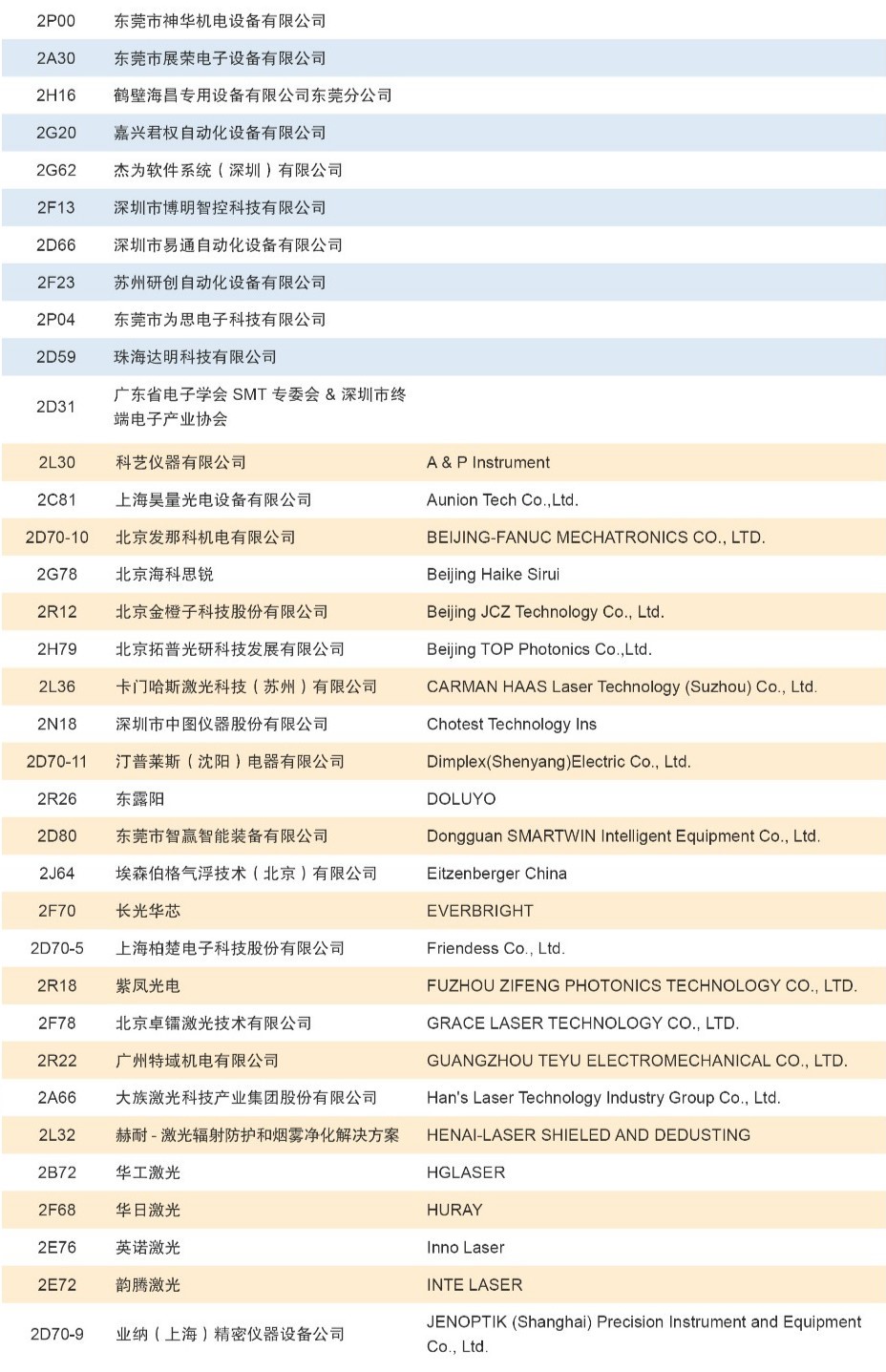 | | | |
|---|---|---|
| 2P00 | 东莞市神华机电设备有限公司 | |
| 2A30 | 东莞市展荣电子设备有限公司 | |
| 2H16 | 鹤壁海昌专用设备有限公司东莞分公司 | |
| 2G20 | 嘉兴君权自动化设备有限公司 | |
| 2G62 | 杰为软件系统（深圳）有限公司 | |
| 2F13 | 深圳市博明智控科技有限公司 | |
| 2D66 | 深圳市易通自动化设备有限公司 | |
| 2F23 | 苏州研创自动化设备有限公司 | |
| 2P04 | 东莞市为思电子科技有限公司 | |
| 2D59 | 珠海达明科技有限公司 | |
| 2D31 | 广东省电子学会 SMT 专委会 & 深圳市终端电子产业协会 | |
| 2L30 | 科艺仪器有限公司 | A & P Instrument |
| 2C81 | 上海昊量光电设备有限公司 | Aunion Tech Co.,Ltd. |
| 2D70-10 | 北京发那科机电有限公司 | BEIJING-FANUC MECHATRONICS CO., LTD. |
| 2G78 | 北京海科思锐 | Beijing Haike Sirui |
| 2R12 | 北京金橙子科技股份有限公司 | Beijing JCZ Technology Co., Ltd. |
| 2H79 | 北京拓普光研科技发展有限公司 | Beijing TOP Photonics Co.,Ltd. |
| 2L36 | 卡门哈斯激光科技（苏州）有限公司 | CARMAN HAAS Laser Technology (Suzhou) Co., Ltd. |
| 2N18 | 深圳市中图仪器股份有限公司 | Chotest Technology Ins |
| 2D70-11 | 汀普莱斯（沈阳）电器有限公司 | Dimplex(Shenyang)Electric Co., Ltd. |
| 2R26 | 东露阳 | DOLUYO |
| 2D80 | 东莞市智赢智能装备有限公司 | Dongguan SMARTWIN Intelligent Equipment Co., Ltd. |
| 2J64 | 埃森伯格气浮技术（北京）有限公司 | Eitzenberger China |
| 2F70 | 长光华芯 | EVERBRIGHT |
| 2D70-5 | 上海柏楚电子科技股份有限公司 | Friendess Co., Ltd. |
| 2R18 | 紫凤光电 | FUZHOU ZIFENG PHOTONICS TECHNOLOGY CO., LTD. |
| 2F78 | 北京卓镭激光技术有限公司 | GRACE LASER TECHNOLOGY CO., LTD. |
| 2R22 | 广州特域机电有限公司 | GUANGZHOU TEYU ELECTROMECHANICAL CO., LTD. |
| 2A66 | 大族激光科技产业集团股份有限公司 | Han's Laser Technology Industry Group Co., Ltd. |
| 2L32 | 赫耐 - 激光辐射防护和烟雾净化解决方案 | HENAI-LASER SHIELED AND DEDUSTING |
| 2B72 | 华工激光 | HGLASER |
| 2F68 | 华日激光 | HURAY |
| 2E76 | 英诺激光 | Inno Laser |
| 2E72 | 韵腾激光 | INTE LASER |
| 2D70-9 | 业纳（上海）精密仪器设备公司 | JENOPTIK (Shanghai) Precision Instrument and Equipment Co., Ltd. |